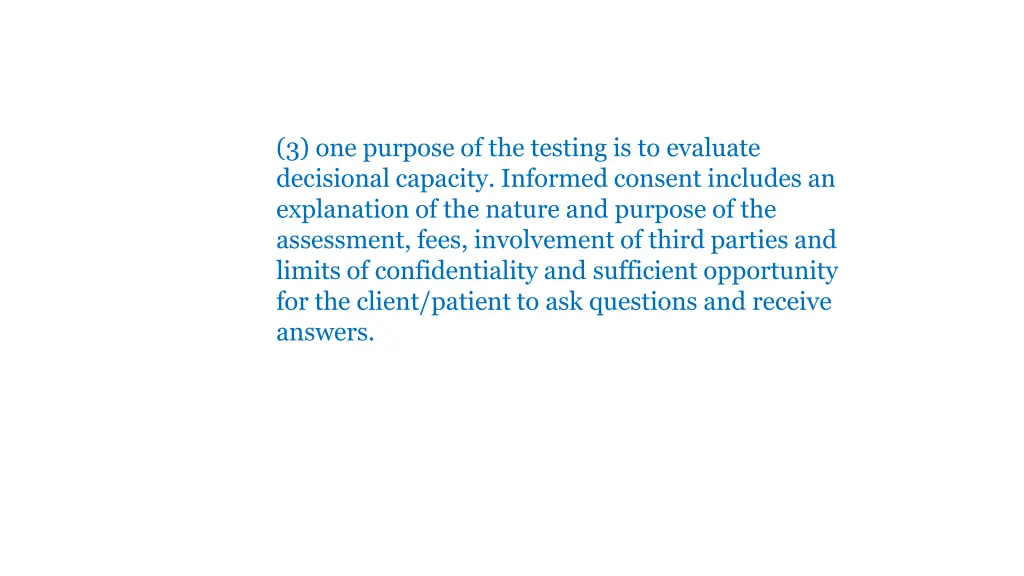 (3) one purpose of the testing is to evaluate decisional capacity. Informed consent includes an explanation of the nature and purpose of the assessment, fees, involvement of third parties and limits of confidentiality and sufficient opportunity for the client/patient to ask questions and receive answers.